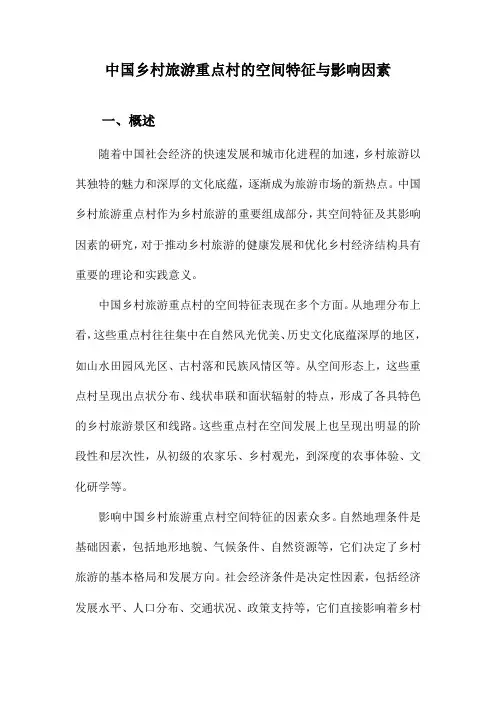 中国乡村旅游重点村的空间特征与影响因素

一、概述

随着中国社会经济的快速发展和城市化进程的加速，乡村旅游以其独特的魅力和深厚的文化底蕴，逐渐成为旅游市场的新热点。中国乡村旅游重点村作为乡村旅游的重要组成部分，其空间特征及其影响因素的研究，对于推动乡村旅游的健康发展和优化乡村经济结构具有重要的理论和实践意义。

中国乡村旅游重点村的空间特征表现在多个方面。从地理分布上看，这些重点村往往集中在自然风光优美、历史文化底蕴深厚的地区，如山水田园风光区、古村落和民族风情区等。从空间形态上，这些重点村呈现出点状分布、线状串联和面状辐射的特点，形成了各具特色的乡村旅游景区和线路。这些重点村在空间发展上也呈现出明显的阶段性和层次性，从初级的农家乐、乡村观光，到深度的农事体验、文化研学等。

影响中国乡村旅游重点村空间特征的因素众多。自然地理条件是基础因素，包括地形地貌、气候条件、自然资源等，它们决定了乡村旅游的基本格局和发展方向。社会经济条件是决定性因素，包括经济发展水平、人口分布、交通状况、政策支持等，它们直接影响着乡村